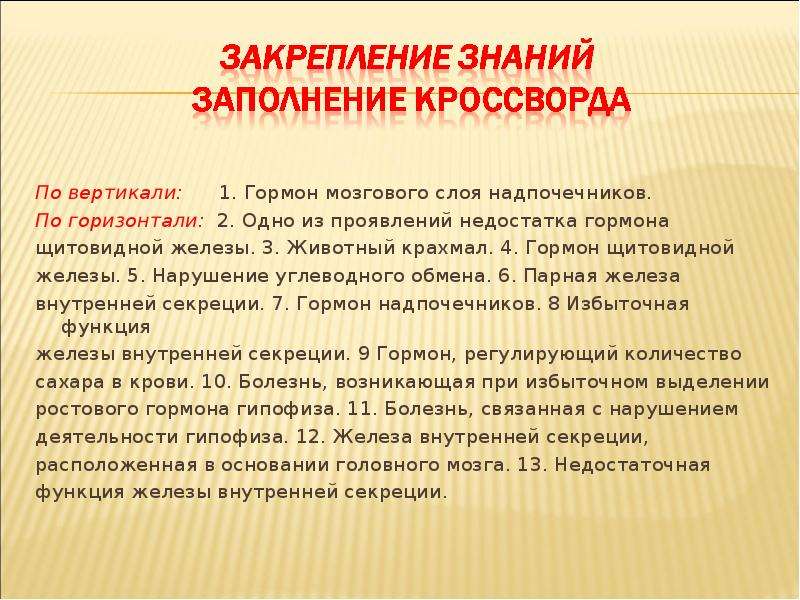 ЗАКРЕПЛЕНИЕ ЗНАНИЙ
ЗАПОЛНЕНИЕ КРОССВОРДА

По вертикали: 1. Гормон мозгового слоя надпочечников.
По горизонтали: 2. Одно из проявлений недостатка гормона щитовидной железы. 3. Животный крахмал. 4. Гормон щитовидной железы. 5. Нарушение углеводного обмена. 6. Парная железа внутренней секреции. 7. Гормон надпочечников. 8 Избыточная функция
железы внутренней секреции. 9 Гормон, регулирующий количество сахара в крови. 10. Болезнь, возникающая при избыточном выделении ростового гормона гипофиза. 11. Болезнь, связанная с нарушением деятельности гипофиза. 12. Железа внутренней секреции, расположенная в основании головного мозга. 13. Недостаточная функция железы внутренней секреции.